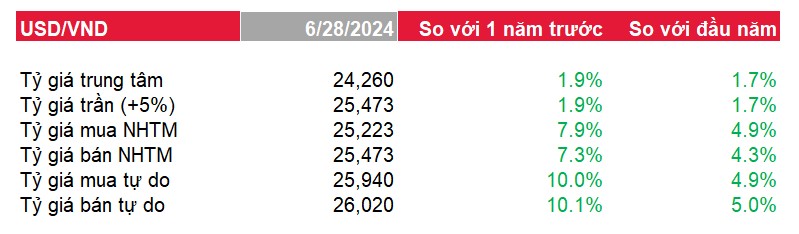 | USD/VND | 6/28/2024 | So với 1 năm trước | So với đầu năm |
|---|---|---|---|
| Tỷ giá trung tâm | 24,260 | 1.9% | 1.7% |
| Tỷ giá trần (+5%) | 25,473 | 1.9% | 1.7% |
| Tỷ giá mua NHTM | 25,223 | 7.9% | 4.9% |
| Tỷ giá bán NHTM | 25,473 | 7.3% | 4.3% |
| Tỷ giá mua tự do | 25,940 | 10.0% | 4.9% |
| Tỷ giá bán tự do | 26,020 | 10.1% | 5.0% |